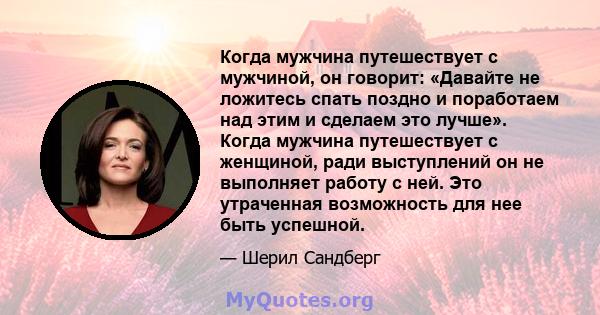 Когда мужчина путешествует с мужчиной, он говорит: «Давайте не ложитесь спать поздно и поработаем над этим и сделаем это лучше». Когда мужчина путешествует с женщиной, ради выступлений он не выполняет работу с ней. Это утраченная возможность для нее быть успешной.

— Шерил Сандберг

MyQuotes.org